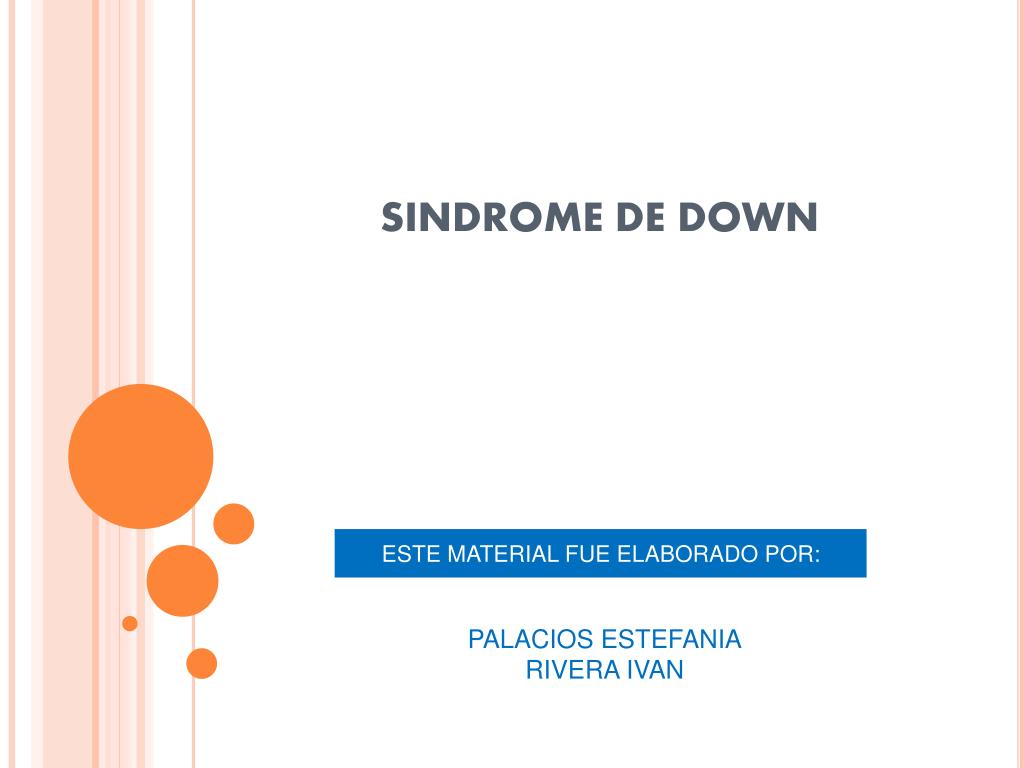 SINDROME DE DOWN

ESTE MATERIAL FUE ELABORADO POR:

PALACIOS ESTEFANIA
RIVERA IVAN